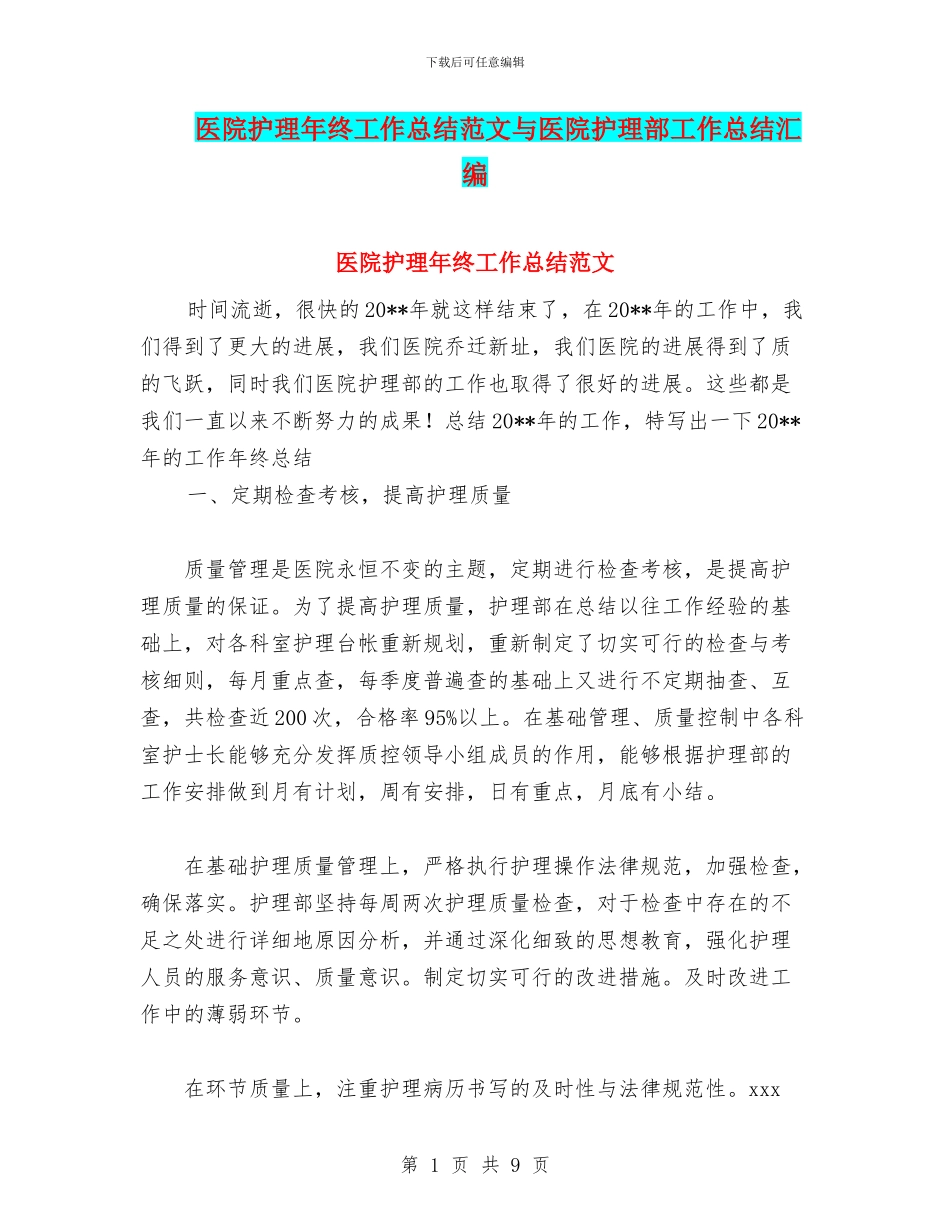 下载后可任意编辑

医院护理年终工作总结范文与医院护理部工作总结汇编

医院护理年终工作总结范文

时间流逝，很快的20**年就这样结束了，在20**年的工作中，我们得到了更大的进展，我们医院乔迁新址，我们医院的进展得到了质的飞跃，同时我们医院护理部的工作也取得了很好的进展。这些都是我们一直以来不断努力的成果！总结20**年的工作，特写出一下20**年的工作年终总结

一、定期检查考核，提高护理质量

质量管理是医院永恒不变的主题，定期进行检查考核，是提高护理质量的保证。为了提高护理质量，护理部在总结以往工作经验的基础上，对各科室护理台帐重新规划，重新制定了切实可行的检查与考核细则，每月重点查，每季度普遍查的基础上又进行不定期抽查、互查，共检查近200次，合格率95%以上。在基础管理、质量控制中各科室护士长能够充分发挥质控领导小组成员的作用，能够根据护理部的工作安排做到月有计划，周有安排，日有重点，月底有小结。

在基础护理质量管理上，严格执行护理操作法律规范，加强检查，确保落实。护理部坚持每周两次护理质量检查，对于检查中存在的不足之处进行详细地原因分析，并通过深化细致的思想教育，强化护理人员的服务意识、质量意识。制定切实可行的改进措施。及时改进工作中的薄弱环节。

在环节质量上，注重护理病历书写的及时性与法律规范性。xxx

第 1 页 共 9 页